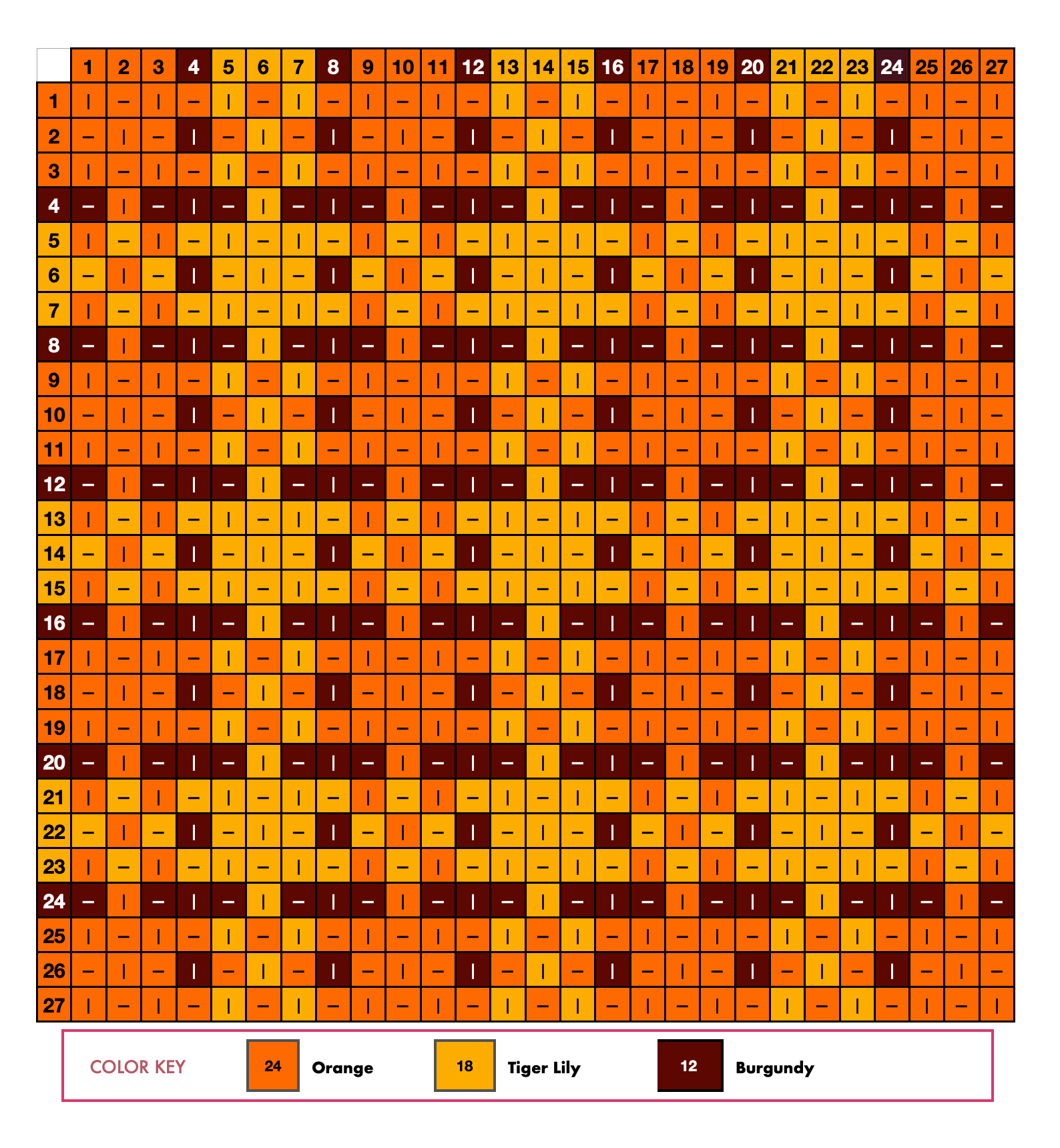 |  | 1 | 2 | 3 | 4 | 5 | 6 | 7 | 8 | 9 | 10 | 11 | 12 | 13 | 14 | 15 | 16 | 17 | 18 | 19 | 20 | 21 | 22 | 23 | 24 | 25 | 26 | 27 |
|---|---|---|---|---|---|---|---|---|---|---|---|---|---|---|---|---|---|---|---|---|---|---|---|---|---|---|---|
| 1 | \| | – | \| | – | \| | – | \| | – | \| | – | \| | – | \| | – | \| | – | \| | – | \| | – | \| | – | \| | – | \| | – | \| |
| 2 | – | \| | – | \| | – | \| | – | \| | – | \| | – | \| | – | \| | – | \| | – | \| | – | \| | – | \| | – | \| | – | \| | – |
| 3 | \| | – | \| | – | \| | – | \| | – | \| | – | \| | – | \| | – | \| | – | \| | – | \| | – | \| | – | \| | – | \| | – | \| |
| 4 | – | \| | – | \| | – | \| | – | \| | – | \| | – | \| | – | \| | – | \| | – | \| | – | \| | – | \| | – | \| | – | \| | – |
| 5 | \| | – | \| | – | \| | – | \| | – | \| | – | \| | – | \| | – | \| | – | \| | – | \| | – | \| | – | \| | – | \| | – | \| |
| 6 | – | \| | – | \| | – | \| | – | \| | – | \| | – | \| | – | \| | – | \| | – | \| | – | \| | – | \| | – | \| | – | \| | – |
| 7 | \| | – | \| | – | \| | – | \| | – | \| | – | \| | – | \| | – | \| | – | \| | – | \| | – | \| | – | \| | – | \| | – | \| |
| 8 | – | \| | – | \| | – | \| | – | \| | – | \| | – | \| | – | \| | – | \| | – | \| | – | \| | – | \| | – | \| | – | \| | – |
| 9 | \| | – | \| | – | \| | – | \| | – | \| | – | \| | – | \| | – | \| | – | \| | – | \| | – | \| | – | \| | – | \| | – | \| |
| 10 | – | \| | – | \| | – | \| | – | \| | – | \| | – | \| | – | \| | – | \| | – | \| | – | \| | – | \| | – | \| | – | \| | – |
| 11 | \| | – | \| | – | \| | – | \| | – | \| | – | \| | – | \| | – | \| | – | \| | – | \| | – | \| | – | \| | – | \| | – | \| |
| 12 | – | \| | – | \| | – | \| | – | \| | – | \| | – | \| | – | \| | – | \| | – | \| | – | \| | – | \| | – | \| | – | \| | – |
| 13 | \| | – | \| | – | \| | – | \| | – | \| | – | \| | – | \| | – | \| | – | \| | – | \| | – | \| | – | \| | – | \| | – | \| |
| 14 | – | \| | – | \| | – | \| | – | \| | – | \| | – | \| | – | \| | – | \| | – | \| | – | \| | – | \| | – | \| | – | \| | – |
| 15 | \| | – | \| | – | \| | – | \| | – | \| | – | \| | – | \| | – | \| | – | \| | – | \| | – | \| | – | \| | – | \| | – | \| |
| 16 | – | \| | – | \| | – | \| | – | \| | – | \| | – | \| | – | \| | – | \| | – | \| | – | \| | – | \| | – | \| | – | \| | – |
| 17 | \| | – | \| | – | \| | – | \| | – | \| | – | \| | – | \| | – | \| | – | \| | – | \| | – | \| | – | \| | – | \| | – | \| |
| 18 | – | \| | – | \| | – | \| | – | \| | – | \| | – | \| | – | \| | – | \| | – | \| | – | \| | – | \| | – | \| | – | \| | – |
| 19 | \| | – | \| | – | \| | – | \| | – | \| | – | \| | – | \| | – | \| | – | \| | – | \| | – | \| | – | \| | – | \| | – | \| |
| 20 | – | \| | – | \| | – | \| | – | \| | – | \| | – | \| | – | \| | – | \| | – | \| | – | \| | – | \| | – | \| | – | \| | – |
| 21 | \| | – | \| | – | \| | – | \| | – | \| | – | \| | – | \| | – | \| | – | \| | – | \| | – | \| | – | \| | – | \| | – | \| |
| 22 | – | \| | – | \| | – | \| | – | \| | – | \| | – | \| | – | \| | – | \| | – | \| | – | \| | – | \| | – | \| | – | \| | – |
| 23 | \| | – | \| | – | \| | – | \| | – | \| | – | \| | – | \| | – | \| | – | \| | – | \| | – | \| | – | \| | – | \| | – | \| |
| 24 | – | \| | – | \| | – | \| | – | \| | – | \| | – | \| | – | \| | – | \| | – | \| | – | \| | – | \| | – | \| | – | \| | – |
| 25 | \| | – | \| | – | \| | – | \| | – | \| | – | \| | – | \| | – | \| | – | \| | – | \| | – | \| | – | \| | – | \| | – | \| |
| 26 | – | \| | – | \| | – | \| | – | \| | – | \| | – | \| | – | \| | – | \| | – | \| | – | \| | – | \| | – | \| | – | \| | – |
| 27 | \| | – | \| | – | \| | – | \| | – | \| | – | \| | – | \| | – | \| | – | \| | – | \| | – | \| | – | \| | – | \| | – | \| |

COLOR KEY 24 Orange 18 Tiger Lily 12 Burgundy